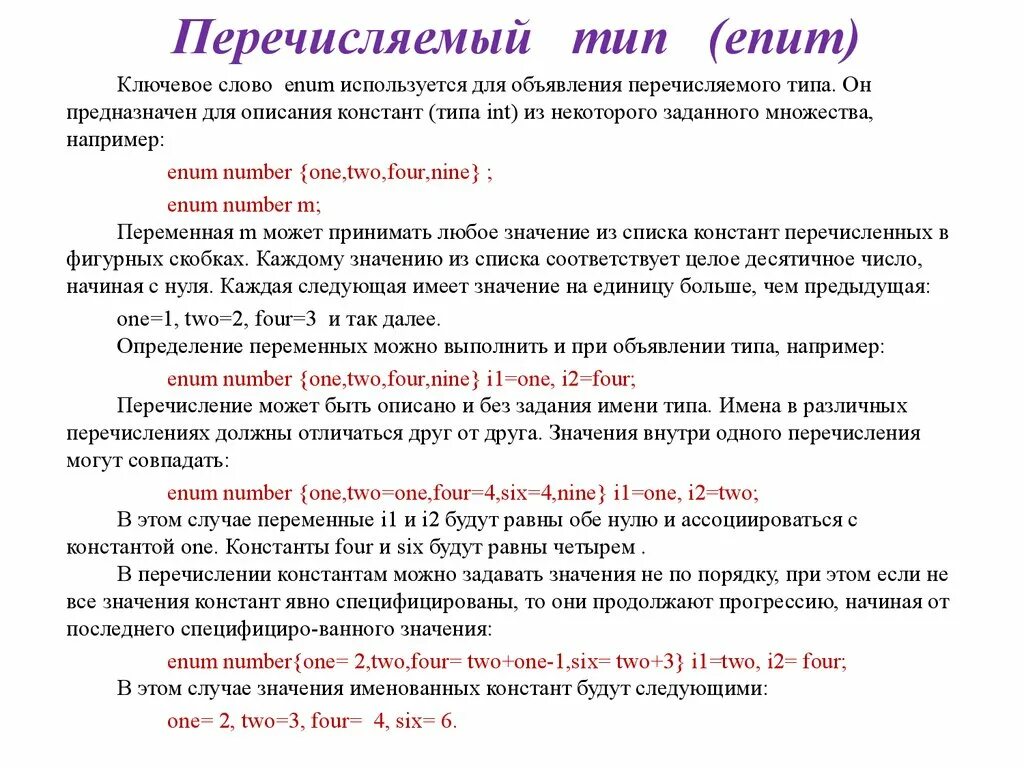 Перечисляемый тип (enum)

Ключевое слово enum используется для объявления перечисляемого типа. Он предназначен для описания констант (типа int) из некоторого заданного множества, например:

enum number {one,two,four,nine} ;

enum number m;

Переменная m может принимать любое значение из списка констант перечисленных в фигурных скобках. Каждому значению из списка соответствует целое десятичное число, начиная с нуля. Каждая следующая имеет значение на единицу больше, чем предыдущая:

one=1, two=2, four=3 и так далее.

Определение переменных можно выполнить и при объявлении типа, например:

enum number {one,two,four,nine} i1=one, i2=four;

Перечисление может быть описано и без задания имени типа. Имена в различных перечислениях должны отличаться друг от друга. Значения внутри одного перечисления могут совпадать:

enum number {one,two=one,four=4,six=4,nine} i1=one, i2=two;

В этом случае переменные i1 и i2 будут равны обе нулю и ассоциироваться с константой one. Константы four и six будут равны четырем .

В перечислении константам можно задавать значения не по порядку, при этом если не все значения констант явно специфицированы, то они продолжают прогрессию, начиная от последнего специфициро-ванного значения:

enum number{one= 2,two,four= two+one-1,six= two+3} i1=two, i2= four;

В этом случае значения именованных констант будут следующими:

one= 2, two=3, four= 4, six= 6.